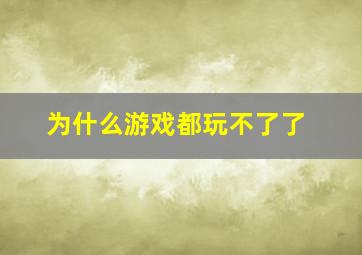 为什么游戏都玩不了了